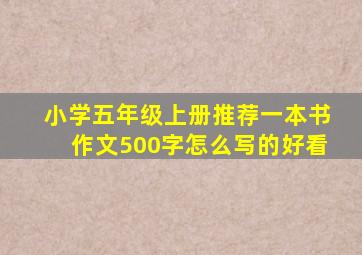 小学五年级上册推荐一本书作文500字怎么写的好看